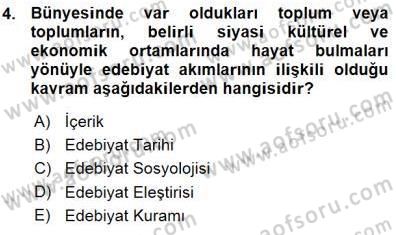 4. Bünyesinde var oldukları toplum veya toplumların, belirli siyasi kültürel ve ekonomik ortamlarında hayat bulmaları yönüyle edebiyat akımlarının ilişkili olduğu kavram aşağıdakilerden hangisidir?

A) İçerik
B) Edebiyat Tarihi
C) Edebiyat Sosyolojisi
D) Edebiyat Eleştirisi
E) Edebiyat Kuramı

www.aofsoru.com